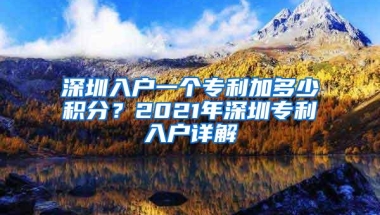 深圳入户一个专利加多少积分？2021年深圳专利入户详解